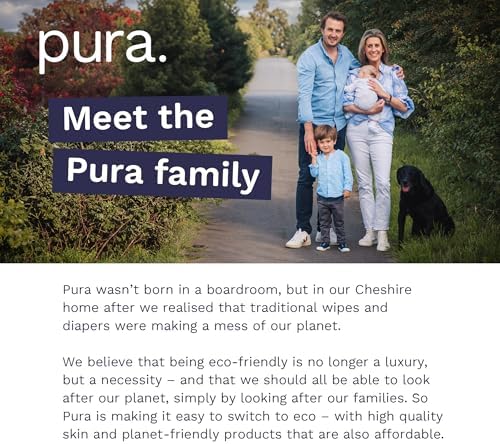 pura.

Meet the
Pura family

Pura wasn't born in a boardroom, but in our Cheshire home after we realised that traditional wipes and diapers were making a mess of our planet.

We believe that being eco-friendly is no longer a luxury, but a necessity – and that we should all be able to look after our planet, simply by looking after our families. So Pura is making it easy to switch to eco – with high quality skin and planet-friendly products that are also affordable.